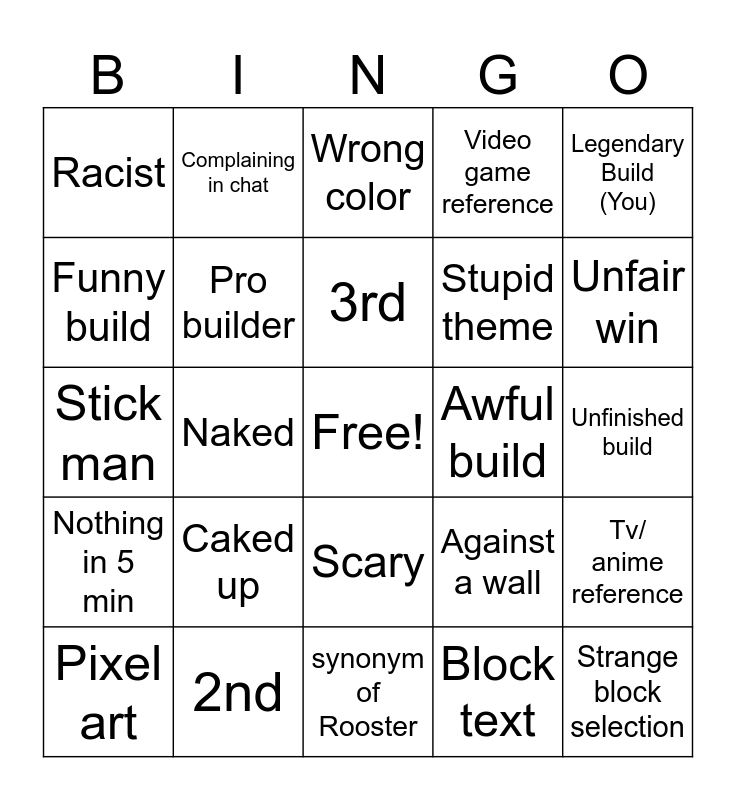 | B | I | N | G | O |
|---|---|---|---|---|
| Racist | Complaining in chat | Wrong color | Video game reference | Legendary Build (You) |
| Funny build | Pro builder | 3rd | Stupid theme | Unfair win |
| Stick man | Naked | Free! | Awful build | Unfinished build |
| Nothing in 5 min | Caked up | Scary | Against a wall | Tv/ anime reference |
| Pixel art | 2nd | synonym of Rooster | Block text | Strange block selection |